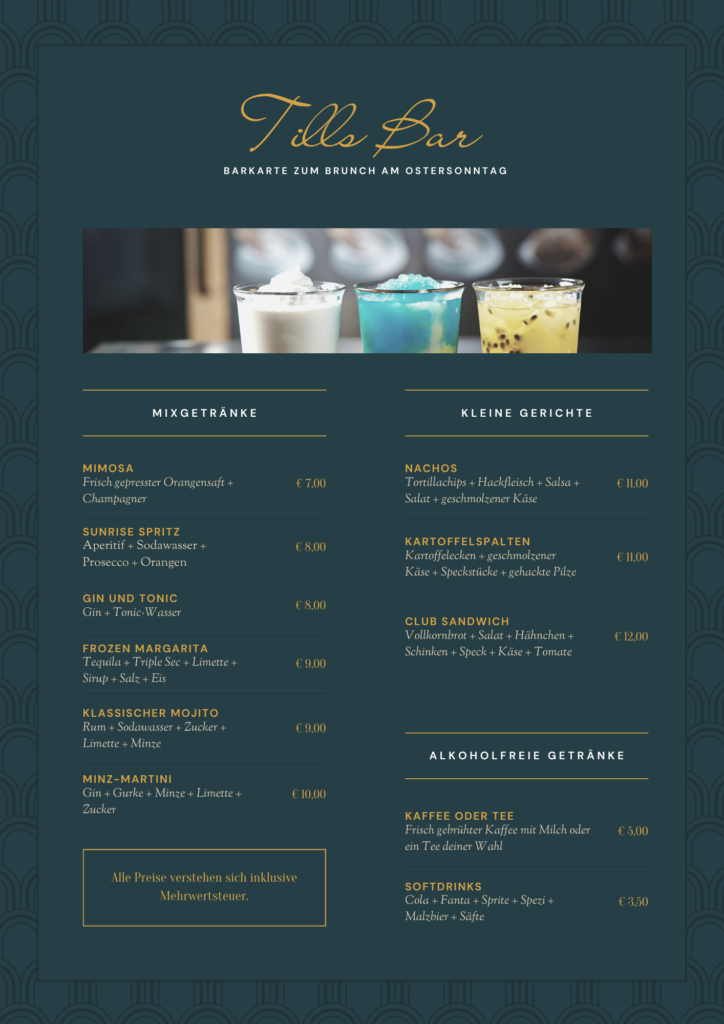 Tills Bar

BARKARTE ZUM BRUNCH AM OSTERSONNTAG

MIXGETRÄNKE

MIMOSA
Frisch gepresster Orangensaft + Champagner
€ 7,00

SUNRISE SPRITZ
Aperitif + Sodawasser + Prosecco + Orangen
€ 8,00

GIN UND TONIC
Gin + Tonic-Wasser
€ 8,00

FROZEN MARGARITA
Tequila + Triple Sec + Limette + Sirup + Salz + Eis
€ 9,00

KLASSISCHER MOJITO
Rum + Sodawasser + Zucker + Limette + Minze
€ 9,00

MINZ-MARTINI
Gin + Gurke + Minze + Limette + Zucker
€ 10,00

Alle Preise verstehen sich inklusive Mehrwertsteuer.

KLEINE GERICHTE

NACHOS
Tortillachips + Hackfleisch + Salsa + Salat + geschmolzener Käse
€ 11,00

KARTOFFELSPALTEN
Kartoffelecken + geschmolzener Käse + Speckstücke + gehackte Pilze
€ 11,00

CLUB SANDWICH
Vollkornbrot + Salat + Hähnchen + Schinken + Speck + Käse + Tomate
€ 12,00

ALKOHOLFREIE GETRÄNKE

KAFFEE ODER TEE
Frisch gebrühter Kaffee mit Milch oder ein Tee deiner Wahl
€ 5,00

SOFTDRINKS
Cola + Fanta + Sprite + Spezi + Malzbier + Säfte
€ 3,50